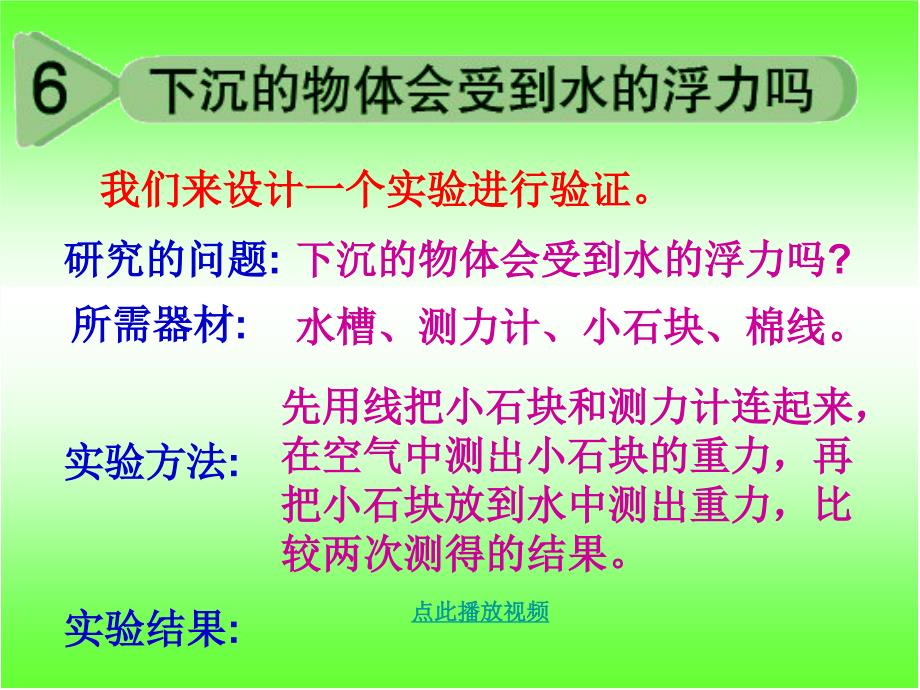 6 下沉的物体会受到水的浮力吗

我们来设计一个实验进行验证。

研究的问题: 下沉的物体会受到水的浮力吗?

所需器材: 水槽、测力计、小石块、棉线。

实验方法: 先用线把小石块和测力计连起来，在空气中测出小石块的重力，再把小石块放到水中测出重力，比较两次测得的结果。

实验结果:

点此播放视频